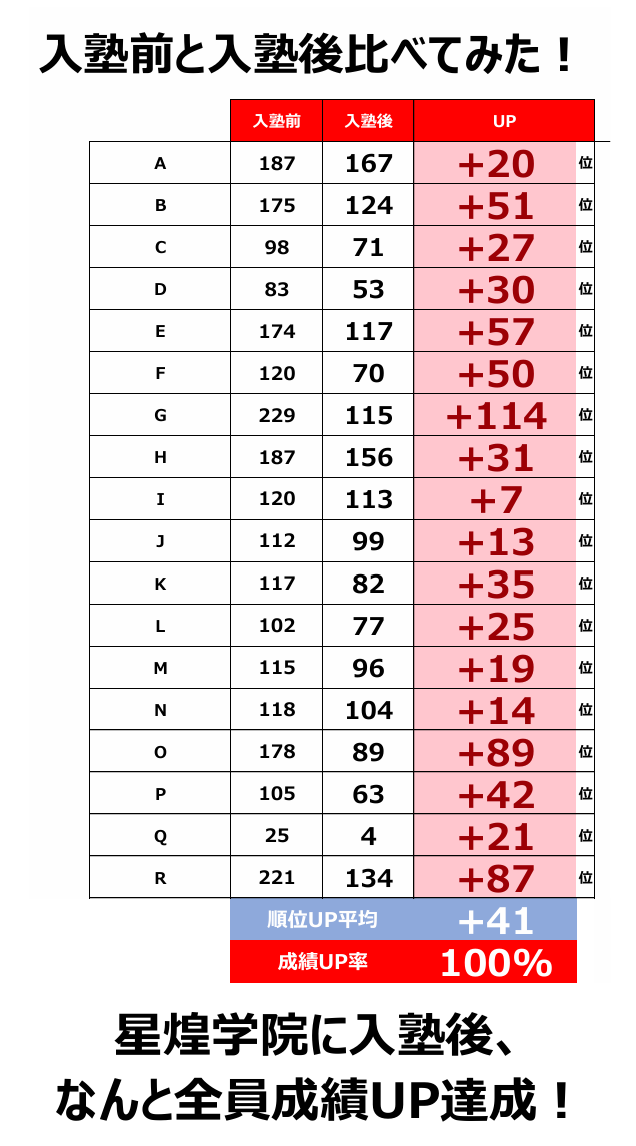 入塾前と入塾後比べてみた！

| | 入塾前 | 入塾後 | UP | |
|---|---|---|---|---|
| A | 187 | 167 | +20 | 位 |
| B | 175 | 124 | +51 | 位 |
| C | 98 | 71 | +27 | 位 |
| D | 83 | 53 | +30 | 位 |
| E | 174 | 117 | +57 | 位 |
| F | 120 | 70 | +50 | 位 |
| G | 229 | 115 | +114 | 位 |
| H | 187 | 156 | +31 | 位 |
| I | 120 | 113 | +7 | 位 |
| J | 112 | 99 | +13 | 位 |
| K | 117 | 82 | +35 | 位 |
| L | 102 | 77 | +25 | 位 |
| M | 115 | 96 | +19 | 位 |
| N | 118 | 104 | +14 | 位 |
| O | 178 | 89 | +89 | 位 |
| P | 105 | 63 | +42 | 位 |
| Q | 25 | 4 | +21 | 位 |
| R | 221 | 134 | +87 | 位 |
| | 順位UP平均 | | +41 | |
| | 成績UP率 | | 100% | |

星煌学院に入塾後、
なんと全員成績UP達成！